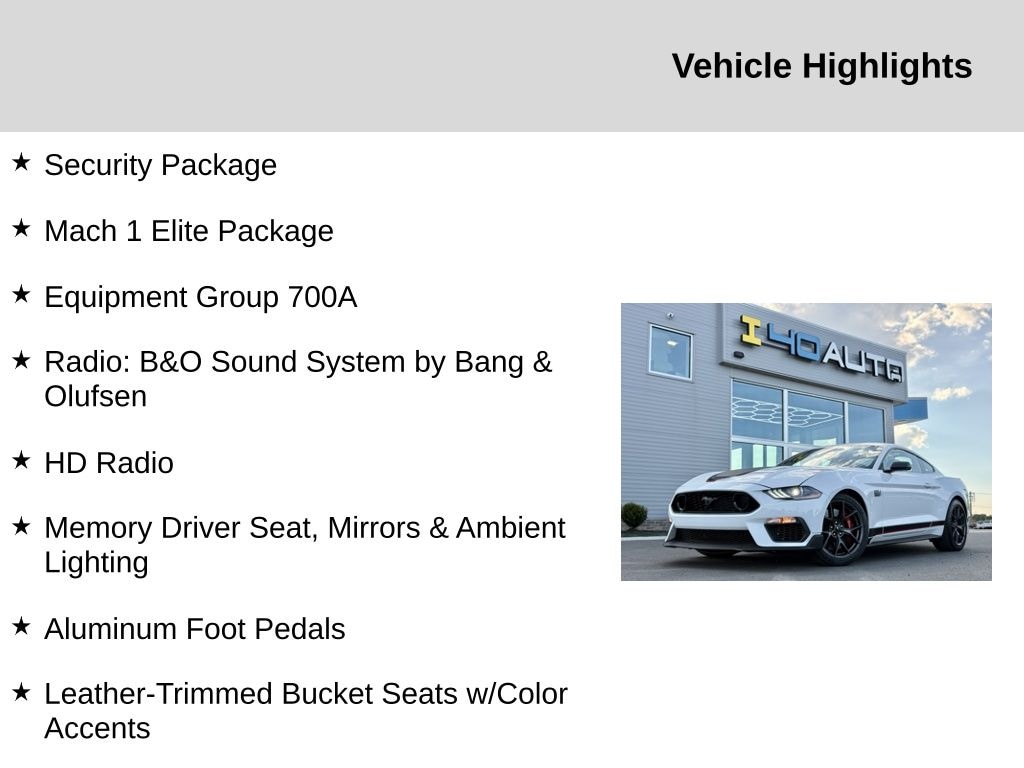 Vehicle Highlights

★ Security Package

★ Mach 1 Elite Package

★ Equipment Group 700A

★ Radio: B&O Sound System by Bang & Olufsen

★ HD Radio

★ Memory Driver Seat, Mirrors & Ambient Lighting

★ Aluminum Foot Pedals

★ Leather-Trimmed Bucket Seats w/Color Accents

I40AUTO